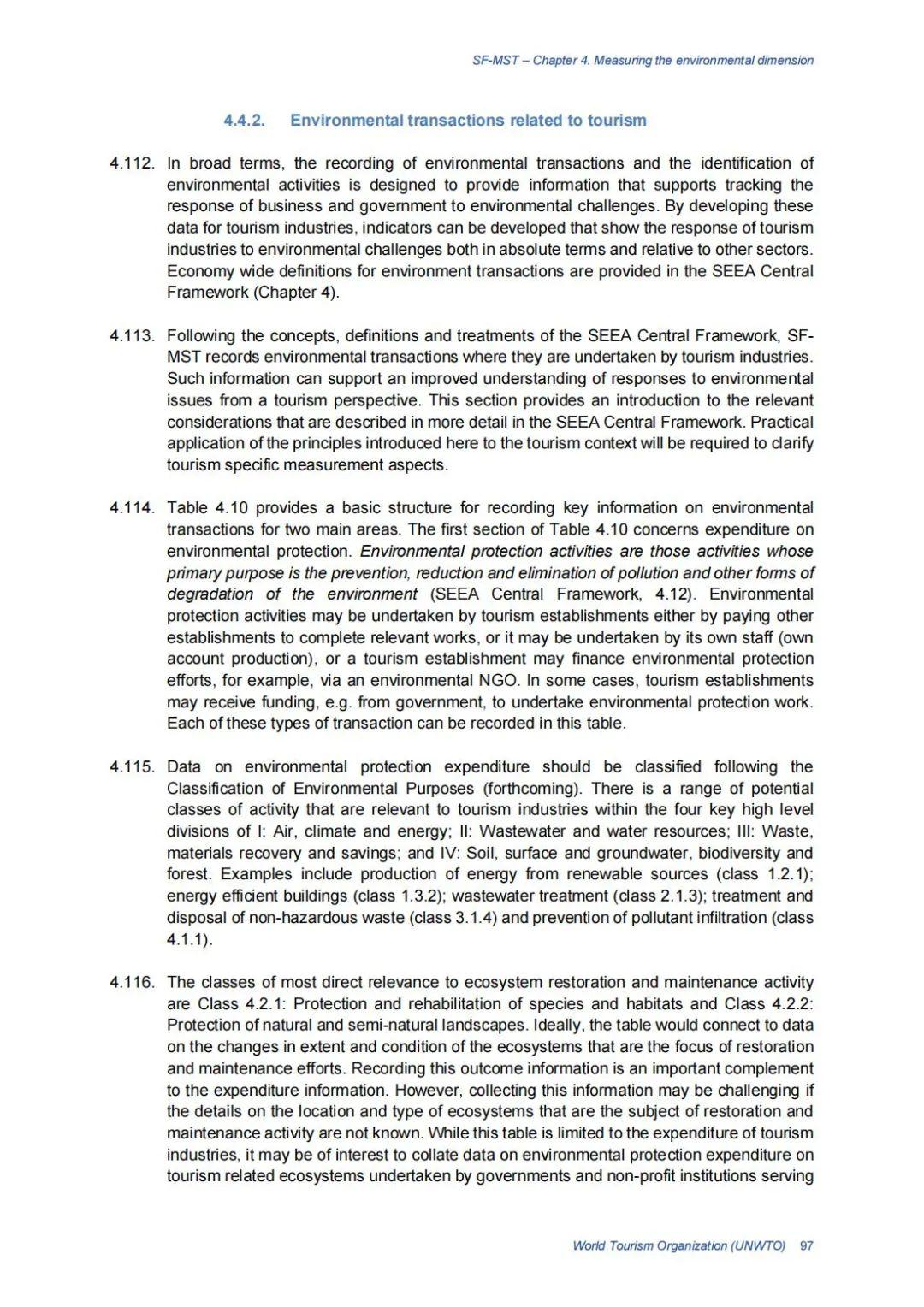 SF-MST – Chapter 4. Measuring the environmental dimension

4.4.2. Environmental transactions related to tourism

4.112. In broad terms, the recording of environmental transactions and the identification of environmental activities is designed to provide information that supports tracking the response of business and government to environmental challenges. By developing these data for tourism industries, indicators can be developed that show the response of tourism industries to environmental challenges both in absolute terms and relative to other sectors. Economy wide definitions for environment transactions are provided in the SEEA Central Framework (Chapter 4).

4.113. Following the concepts, definitions and treatments of the SEEA Central Framework, SF-MST records environmental transactions where they are undertaken by tourism industries. Such information can support an improved understanding of responses to environmental issues from a tourism perspective. This section provides an introduction to the relevant considerations that are described in more detail in the SEEA Central Framework. Practical application of the principles introduced here to the tourism context will be required to clarify tourism specific measurement aspects.

4.114. Table 4.10 provides a basic structure for recording key information on environmental transactions for two main areas. The first section of Table 4.10 concerns expenditure on environmental protection. Environmental protection activities are those activities whose primary purpose is the prevention, reduction and elimination of pollution and other forms of degradation of the environment (SEEA Central Framework, 4.12). Environmental protection activities may be undertaken by tourism establishments either by paying other establishments to complete relevant works, or it may be undertaken by its own staff (own account production), or a tourism establishment may finance environmental protection efforts, for example, via an environmental NGO. In some cases, tourism establishments may receive funding, e.g. from government, to undertake environmental protection work. Each of these types of transaction can be recorded in this table.

4.115. Data on environmental protection expenditure should be classified following the Classification of Environmental Purposes (forthcoming). There is a range of potential classes of activity that are relevant to tourism industries within the four key high level divisions of I: Air, climate and energy; II: Wastewater and water resources; III: Waste, materials recovery and savings; and IV: Soil, surface and groundwater, biodiversity and forest. Examples include production of energy from renewable sources (class 1.2.1); energy efficient buildings (class 1.3.2); wastewater treatment (class 2.1.3); treatment and disposal of non-hazardous waste (class 3.1.4) and prevention of pollutant infiltration (class 4.1.1).

4.116. The classes of most direct relevance to ecosystem restoration and maintenance activity are Class 4.2.1: Protection and rehabilitation of species and habitats and Class 4.2.2: Protection of natural and semi-natural landscapes. Ideally, the table would connect to data on the changes in extent and condition of the ecosystems that are the focus of restoration and maintenance efforts. Recording this outcome information is an important complement to the expenditure information. However, collecting this information may be challenging if the details on the location and type of ecosystems that are the subject of restoration and maintenance activity are not known. While this table is limited to the expenditure of tourism industries, it may be of interest to collate data on environmental protection expenditure on tourism related ecosystems undertaken by governments and non-profit institutions serving

World Tourism Organization (UNWTO) 97